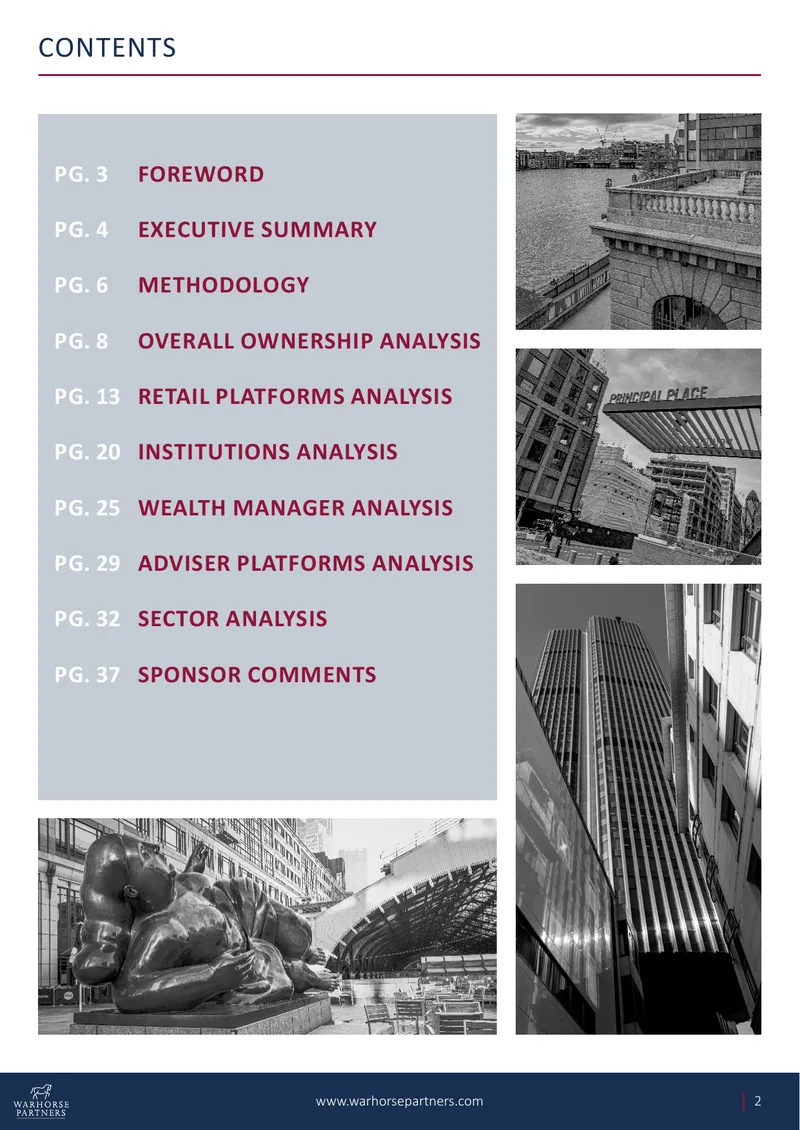 CONTENTS

PG. 3 FOREWORD

PG. 4 EXECUTIVE SUMMARY

PG. 6 METHODOLOGY

PG. 8 OVERALL OWNERSHIP ANALYSIS

PG. 13 RETAIL PLATFORMS ANALYSIS

PG. 20 INSTITUTIONS ANALYSIS

PG. 25 WEALTH MANAGER ANALYSIS

PG. 29 ADVISER PLATFORMS ANALYSIS

PG. 32 SECTOR ANALYSIS

PG. 37 SPONSOR COMMENTS

PRINCIPAL PLACE

WARHORSE PARTNERS

www.warhorsepartners.com

2